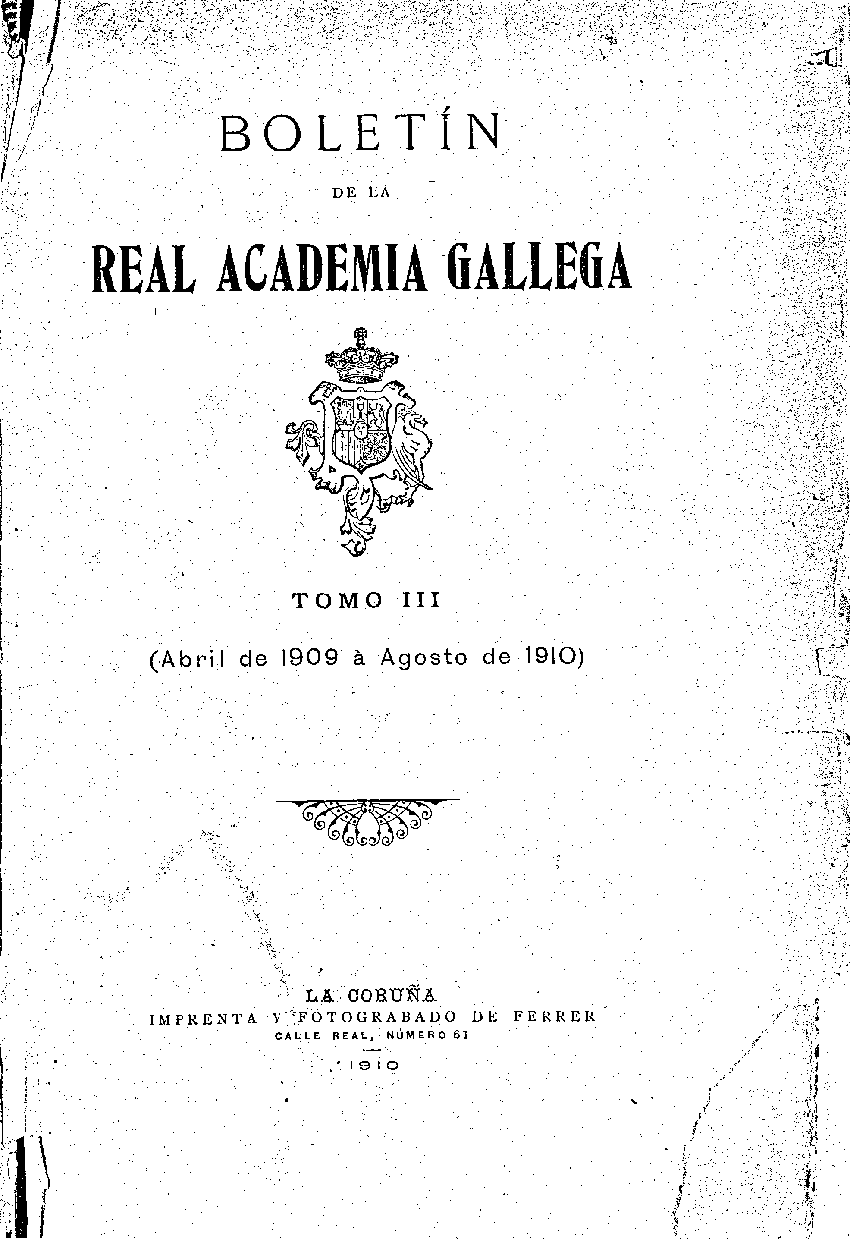 BOLETÍN

DE LA

REAL ACADEMIA GALLEGA

TOMO III

(Abril de 1909 à Agosto de 1910)

LA CORUÑA
IMPRENTA Y FOTOGRABADO DE FERRER
CALLE REAL, NÚMERO 61
1910